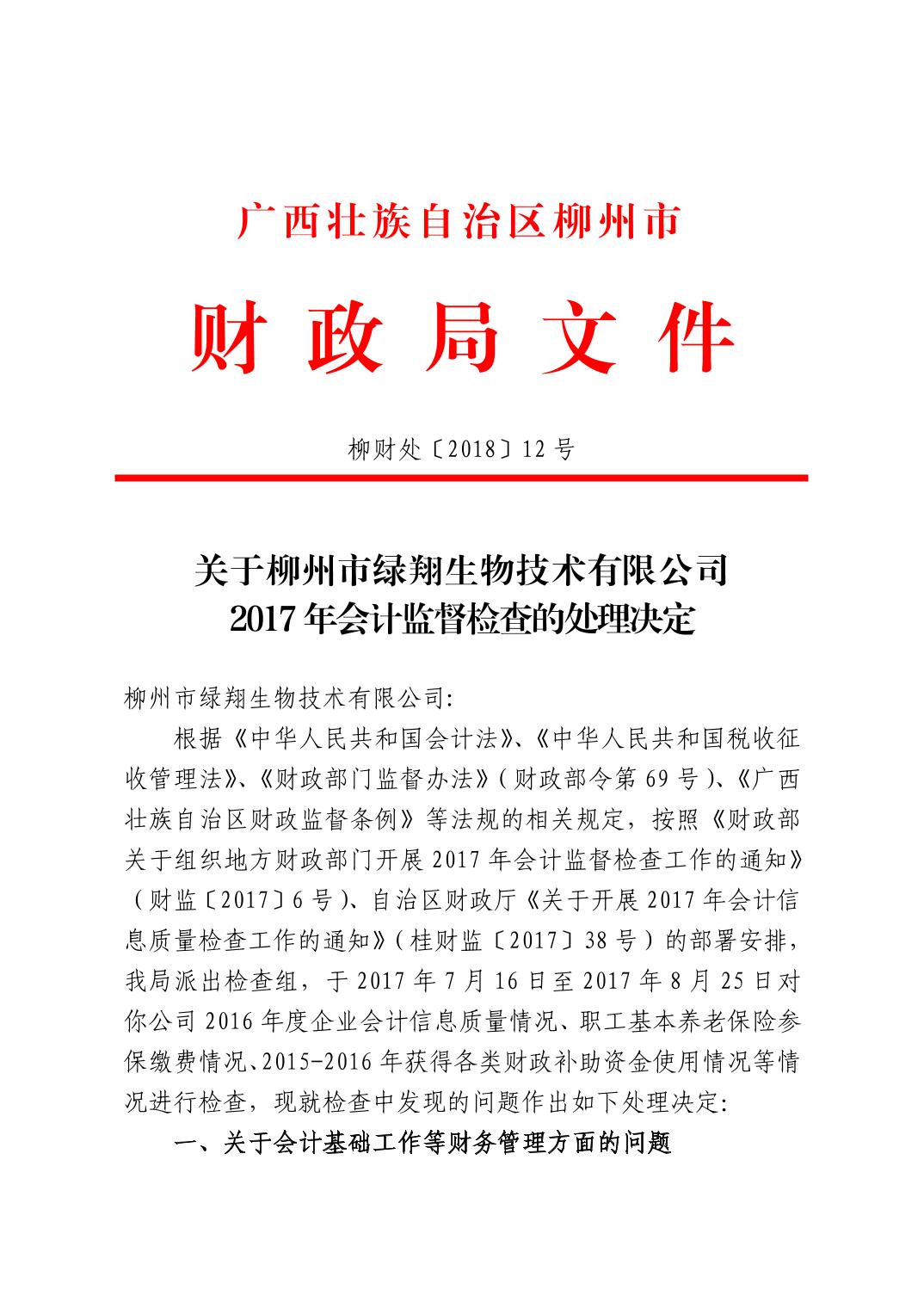 广西壮族自治区柳州市

财政局文件

柳财处〔2018〕12号

关于柳州市绿翔生物技术有限公司
2017年会计监督检查的处理决定

柳州市绿翔生物技术有限公司:

根据《中华人民共和国会计法》、《中华人民共和国税收征收管理法》、《财政部门监督办法》(财政部令第69号)、《广西壮族自治区财政监督条例》等法规的相关规定，按照《财政部关于组织地方财政部门开展2017年会计监督检查工作的通知》(财监〔2017〕6号)、自治区财政厅《关于开展2017年会计信息质量检查工作的通知》(桂财监〔2017〕38号)的部署安排，我局派出检查组，于2017年7月16日至2017年8月25日对你公司2016年度企业会计信息质量情况、职工基本养老保险参保缴费情况、2015-2016年获得各类财政补助资金使用情况等情况进行检查，现就检查中发现的问题作出如下处理决定:

一、关于会计基础工作等财务管理方面的问题